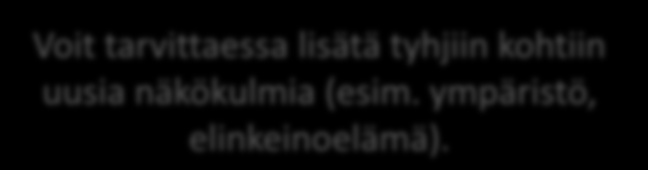 Voit tarvittaessa lisätä tyhjiin kohtiin uusia näkökulmia (esim. ympäristö, elinkeinoelämä).